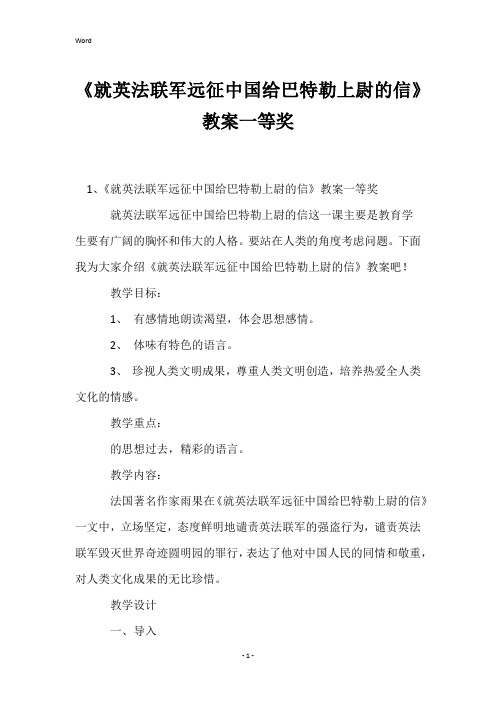 Word

《就英法联军远征中国给巴特勒上尉的信》教案一等奖

1、《就英法联军远征中国给巴特勒上尉的信》教案一等奖

就英法联军远征中国给巴特勒上尉的信这一课主要是教育学生要有广阔的胸怀和伟大的人格。要站在人类的角度考虑问题。下面我为大家介绍《就英法联军远征中国给巴特勒上尉的信》教案吧！

教学目标：

1、 有感情地朗读渴望，体会思想感情。

2、 体味有特色的语言。

3、 珍视人类文明成果，尊重人类文明创造，培养热爱全人类文化的情感。

教学重点：

的思想过去，精彩的语言。

教学内容：

法国著名作家雨果在《就英法联军远征中国给巴特勒上尉的信》一文中，立场坚定，态度鲜明地谴责英法联军的强盗行为，谴责英法联军毁灭世界奇迹圆明园的罪行，表达了他对中国人民的同情和敬重，对人类文化成果的无比珍惜。

教学设计

一、导入

- 1 -